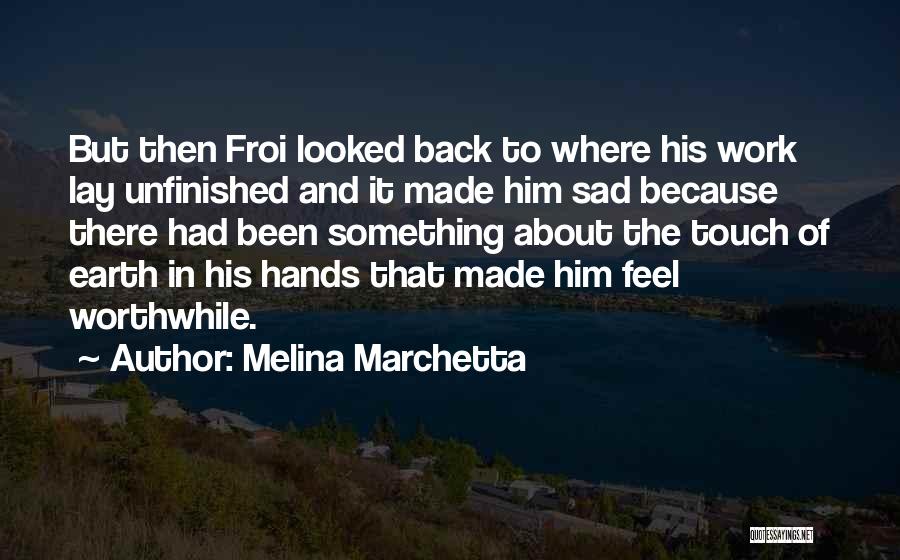 But then Froi looked back to where his work lay unfinished and it made him sad because there had been something about the touch of earth in his hands that made him feel worthwhile.

~ Author: Melina Marchetta

QUOTESSAYINGS.NET